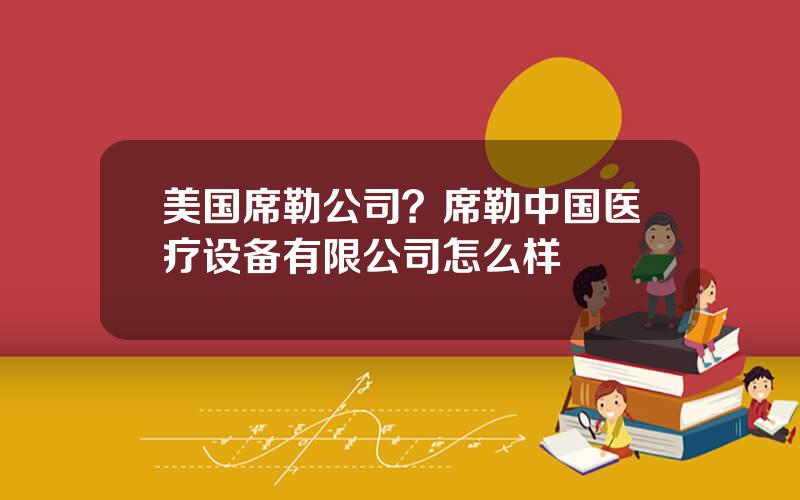 美国席勒公司？席勒中国医疗设备有限公司怎么样